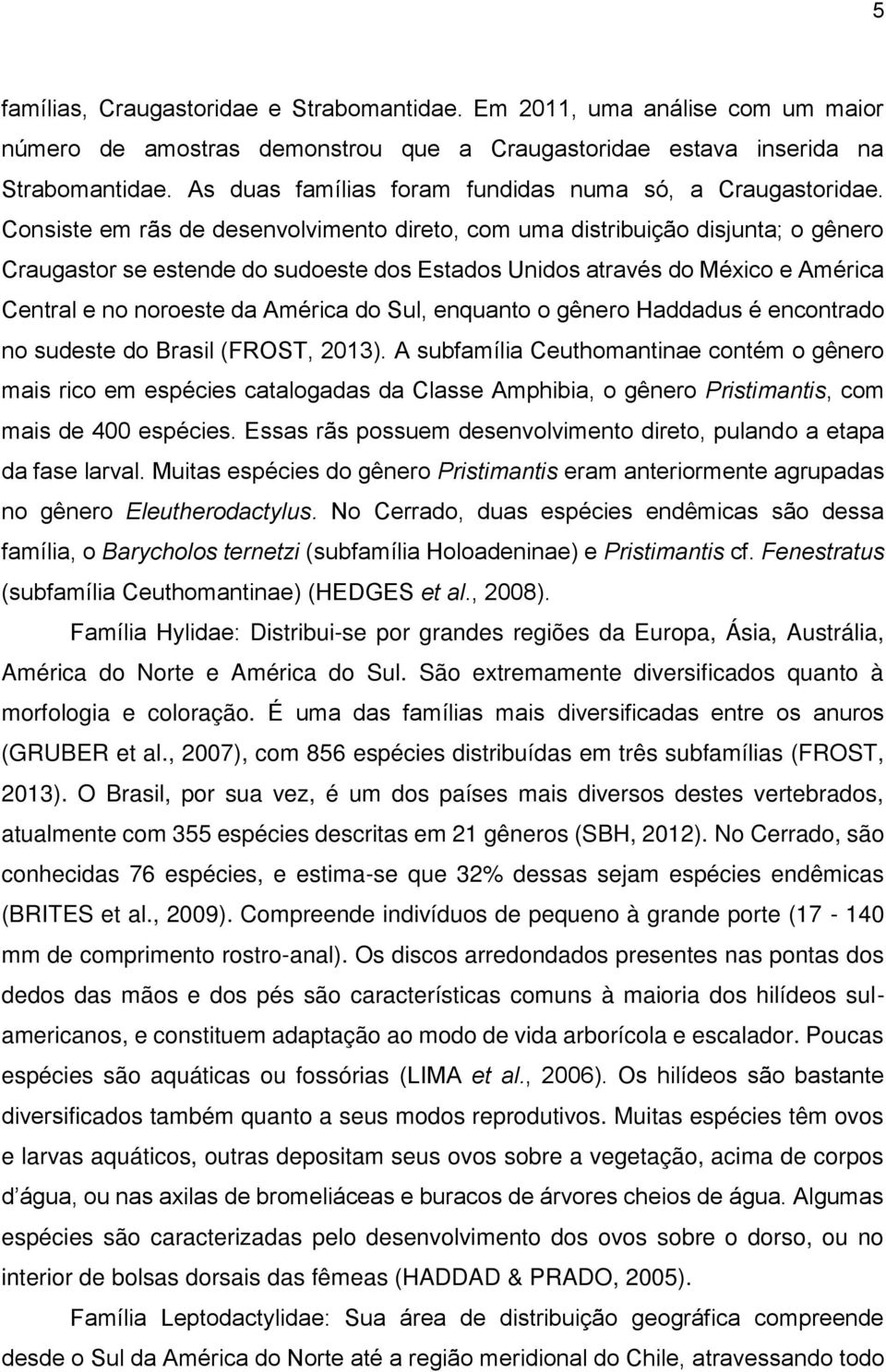 5

famílias, Craugastoridae e Strabomantidae. Em 2011, uma análise com um maior número de amostras demonstrou que a Craugastoridae estava inserida na Strabomantidae. As duas famílias foram fundidas numa só, a Craugastoridae. Consiste em rãs de desenvolvimento direto, com uma distribuição disjunta; o gênero Craugastor se estende do sudoeste dos Estados Unidos através do México e América Central e no noroeste da América do Sul, enquanto o gênero Haddadus é encontrado no sudeste do Brasil (FROST, 2013). A subfamília Ceuthomantinae contém o gênero mais rico em espécies catalogadas da Classe Amphibia, o gênero Pristimantis, com mais de 400 espécies. Essas rãs possuem desenvolvimento direto, pulando a etapa da fase larval. Muitas espécies do gênero Pristimantis eram anteriormente agrupadas no gênero Eleutherodactylus. No Cerrado, duas espécies endêmicas são dessa família, o Barycholos ternetzi (subfamília Holoadeninae) e Pristimantis cf. Fenestratus (subfamília Ceuthomantinae) (HEDGES et al., 2008).

Família Hylidae: Distribui-se por grandes regiões da Europa, Ásia, Austrália, América do Norte e América do Sul. São extremamente diversificados quanto à morfologia e coloração. É uma das famílias mais diversificadas entre os anuros (GRUBER et al., 2007), com 856 espécies distribuídas em três subfamílias (FROST, 2013). O Brasil, por sua vez, é um dos países mais diversos destes vertebrados, atualmente com 355 espécies descritas em 21 gêneros (SBH, 2012). No Cerrado, são conhecidas 76 espécies, e estima-se que 32% dessas sejam espécies endêmicas (BRITES et al., 2009). Compreende indivíduos de pequeno à grande porte (17 - 140 mm de comprimento rostro-anal). Os discos arredondados presentes nas pontas dos dedos das mãos e dos pés são características comuns à maioria dos hilídeos sul-americanos, e constituem adaptação ao modo de vida arborícola e escalador. Poucas espécies são aquáticas ou fossórias (LIMA et al., 2006). Os hilídeos são bastante diversificados também quanto a seus modos reprodutivos. Muitas espécies têm ovos e larvas aquáticos, outras depositam seus ovos sobre a vegetação, acima de corpos d água, ou nas axilas de bromeliáceas e buracos de árvores cheios de água. Algumas espécies são caracterizadas pelo desenvolvimento dos ovos sobre o dorso, ou no interior de bolsas dorsais das fêmeas (HADDAD & PRADO, 2005).

Família Leptodactylidae: Sua área de distribuição geográfica compreende desde o Sul da América do Norte até a região meridional do Chile, atravessando todo